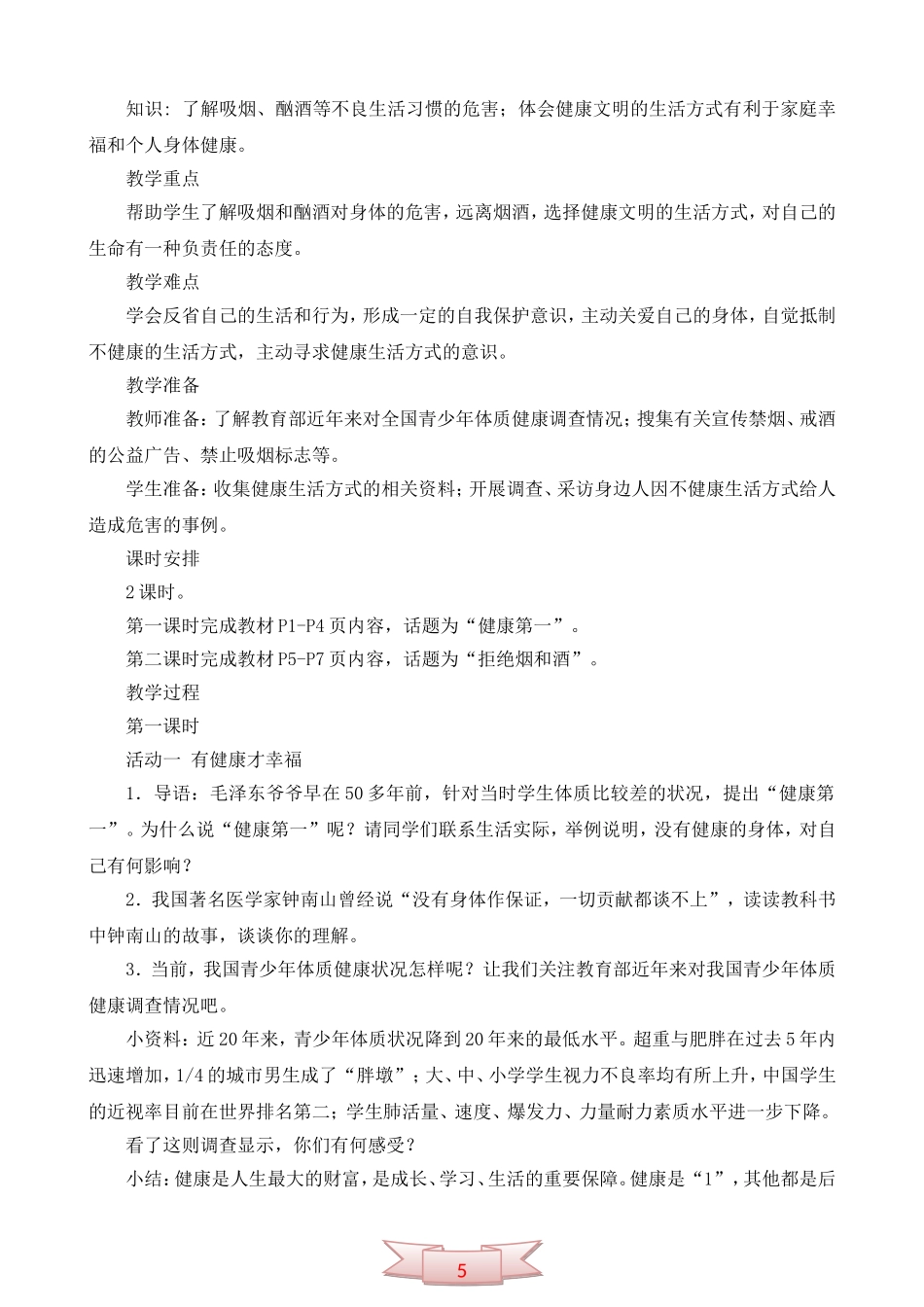 知识：了解吸烟、酗酒等不良生活习惯的危害；体会健康文明的生活方式有利于家庭幸福和个人身体健康。

教学重点

帮助学生了解吸烟和酗酒对身体的危害，远离烟酒，选择健康文明的生活方式，对自己的生命有一种负责任的态度。

教学难点

学会反省自己的生活和行为，形成一定的自我保护意识，主动关爱自己的身体，自觉抵制不健康的生活方式，主动寻求健康生活方式的意识。

教学准备

教师准备：了解教育部近年来对全国青少年体质健康调查情况；搜集有关宣传禁烟、戒酒的公益广告、禁止吸烟标志等。

学生准备：收集健康生活方式的相关资料；开展调查、采访身边人因不健康生活方式给人造成危害的事例。

课时安排

2课时。

第一课时完成教材P1-P4页内容，话题为“健康第一”。

第二课时完成教材P5-P7页内容，话题为“拒绝烟和酒”。

教学过程

第一课时

活动一 有健康才幸福

1．导语：毛泽东爷爷早在50多年前，针对当时学生体质比较差的状况，提出“健康第一”。为什么说“健康第一”呢？请同学们联系生活实际，举例说明，没有健康的身体，对自己有何影响？

2．我国著名医学家钟南山曾经说“没有身体作保证，一切贡献都谈不上”，读读教科书中钟南山的故事，谈谈你的理解。

3．当前，我国青少年体质健康状况怎样呢？让我们关注教育部近年来对我国青少年体质健康调查情况吧。

小资料：近20年来，青少年体质状况降到20年来的最低水平。超重与肥胖在过去5年内迅速增加，1/4的城市男生成了“胖墩”；大、中、小学学生视力不良率均有所上升，中国学生的近视率目前在世界排名第二；学生肺活量、速度、爆发力、力量耐力素质水平进一步下降。

看了这则调查显示，你们有何感受？

小结：健康是人生最大的财富，是成长、学习、生活的重要保障。健康是“1”，其他都是后

5